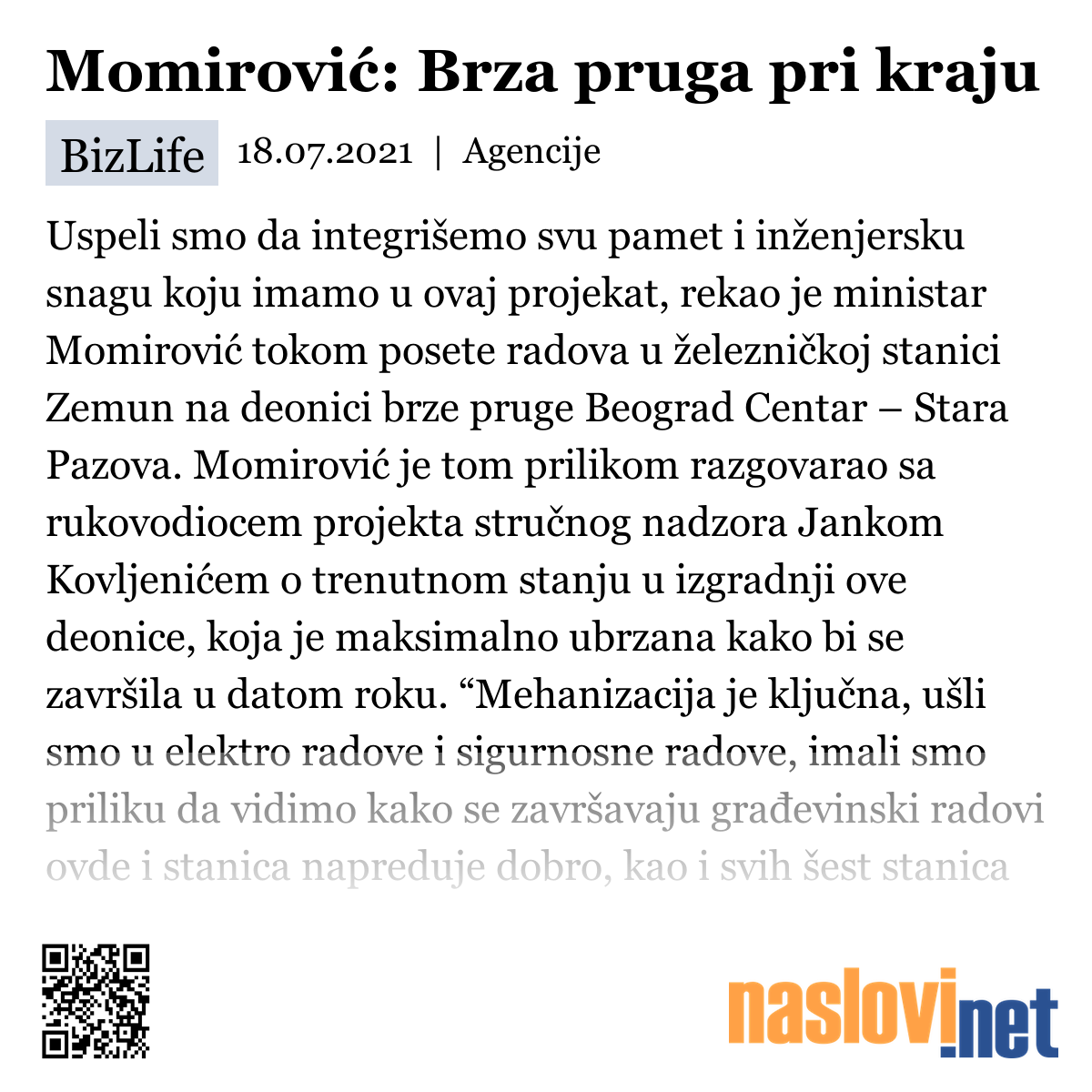 Momirović: Brza pruga pri kraju

BizLife 18.07.2021 | Agencije

Uspeli smo da integrišemo svu pamet i inženjersku snagu koju imamo u ovaj projekat, rekao je ministar Momirović tokom posete radova u železničkoj stanici Zemun na deonici brze pruge Beograd Centar – Stara Pazova. Momirović je tom prilikom razgovarao sa rukovodiocem projekta stručnog nadzora Jankom Kovljenićem o trenutnom stanju u izgradnji ove deonice, koja je maksimalno ubrzana kako bi se završila u datom roku. “Mehanizacija je ključna, ušli smo u elektro radove i sigurnosne radove, imali smo priliku da vidimo kako se završavaju građevinski radovi ovde i stanica napreduje dobro, kao i svih šest stanica

naslovi.net